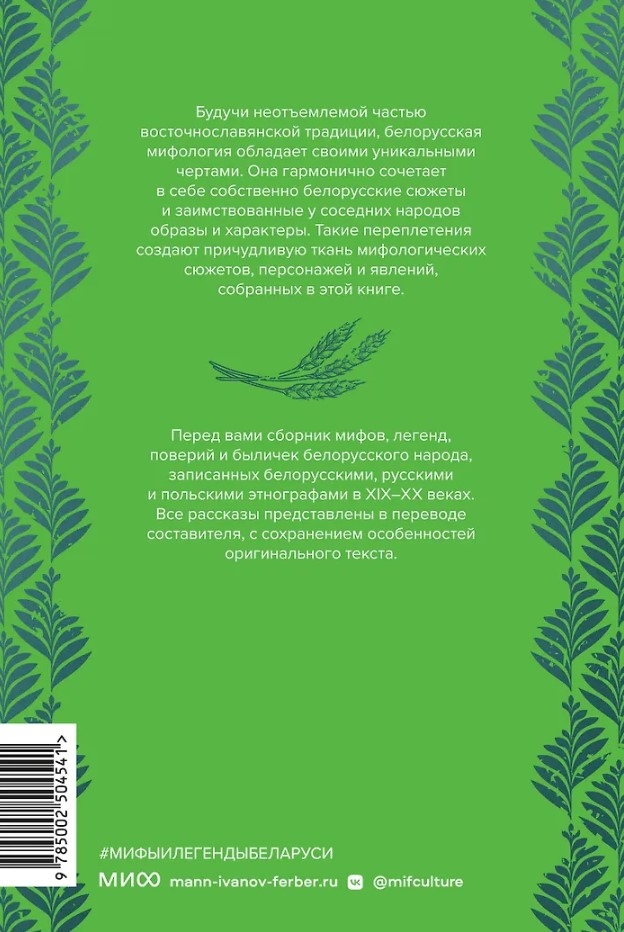 Будучи неотъемлемой частью восточнославянской традиции, белорусская мифология обладает своими уникальными чертами. Она гармонично сочетает в себе собственно белорусские сюжеты и заимствованные у соседних народов образы и характеры. Такие переплетения создают причудливую ткань мифологических сюжетов, персонажей и явлений, собранных в этой книге.

Перед вами сборник мифов, легенд, поверий и быличек белорусского народа, записанных белорусскими, русскими и польскими этнографами в XIX–XX веках. Все рассказы представлены в переводе составителя, с сохранением особенностей оригинального текста.

9 785002 504541 >

#МИФЫИЛЕГЕНДЫБЕЛАРУСИ

МИФ mann-ivanov-ferber.ru @mifculture